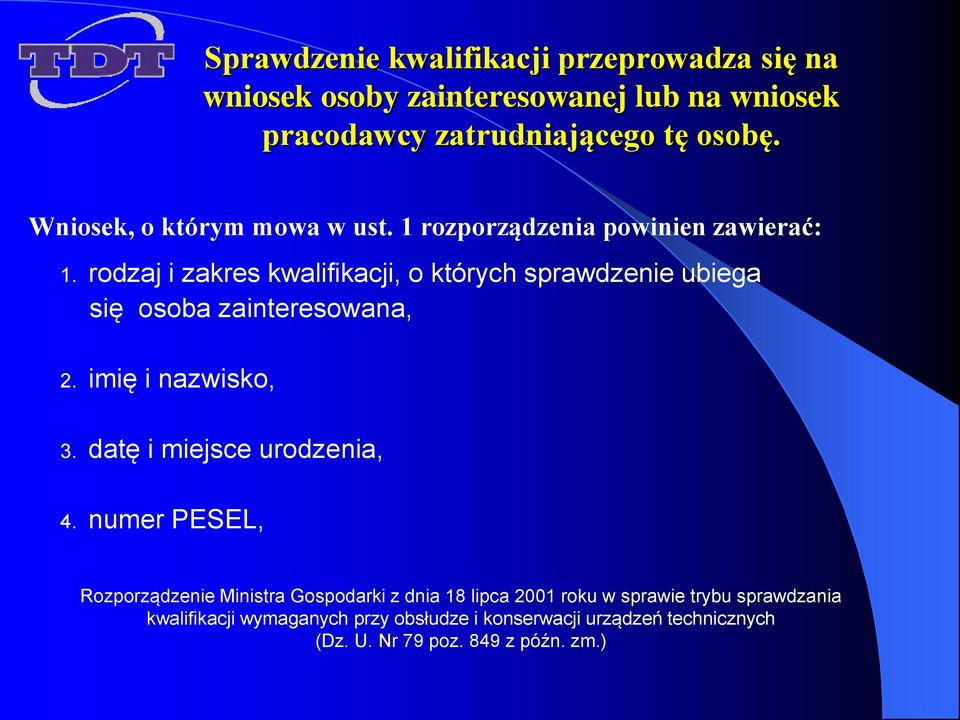 TDT

Sprawdzenie kwalifikacji przeprowadza się na wniosek osoby zainteresowanej lub na wniosek pracodawcy zatrudniającego tę osobę.

Wniosek, o którym mowa w ust. 1 rozporządzenia powinien zawierać:

1. rodzaj i zakres kwalifikacji, o których sprawdzenie ubiega się osoba zainteresowana,

2. imię i nazwisko,

3. datę i miejsce urodzenia,

4. numer PESEL,

Rozporządzenie Ministra Gospodarki z dnia 18 lipca 2001 roku w sprawie trybu sprawdzania kwalifikacji wymaganych przy obsłudze i konserwacji urządzeń technicznych (Dz. U. Nr 79 poz. 849 z późn. zm.)